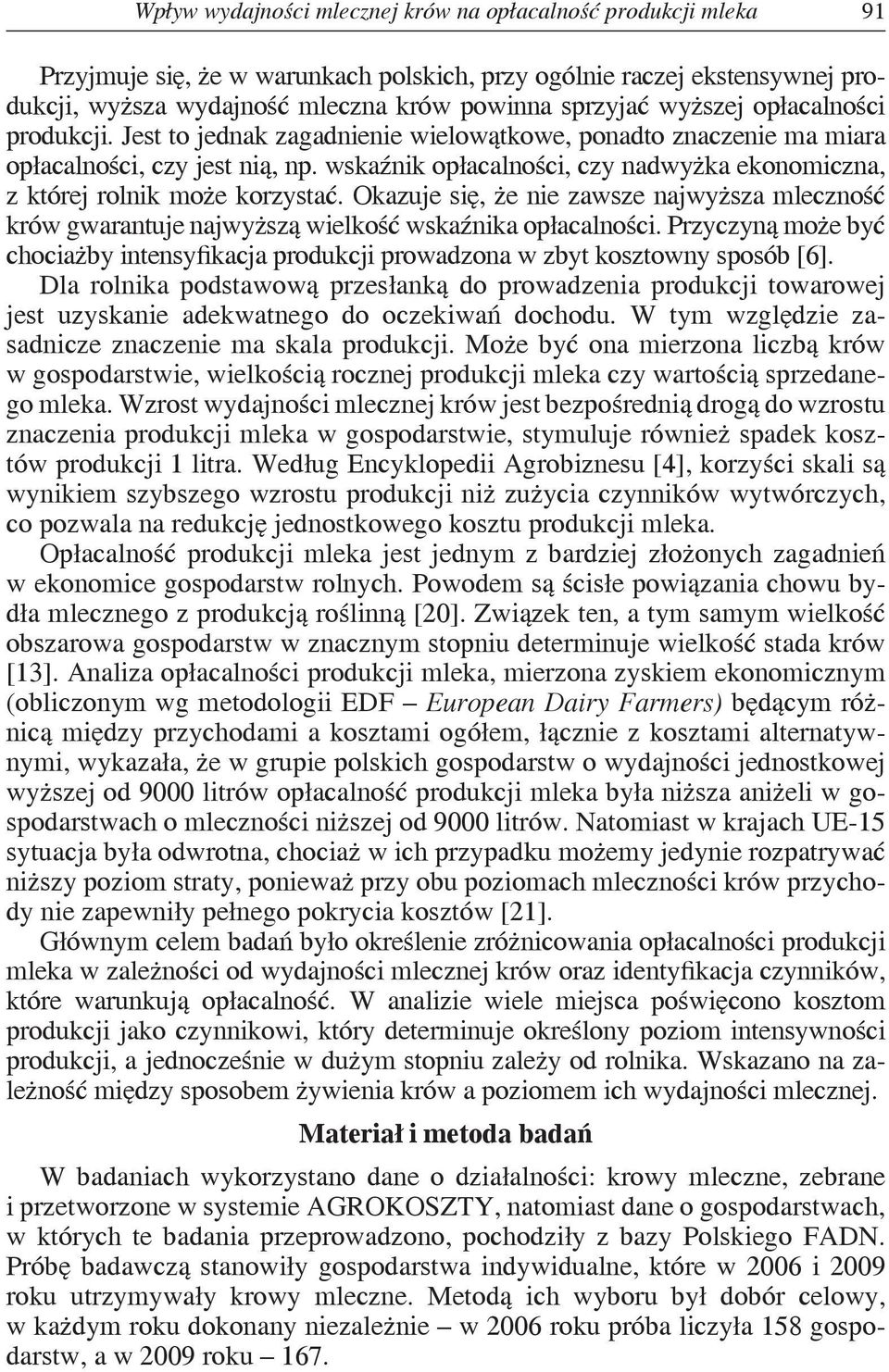 Wpływ wydajności mlecznej krów na opłacalność produkcji mleka 91

Przyjmuje się, że w warunkach polskich, przy ogólnie raczej ekstensywnej produkcji, wyższa wydajność mleczna krów powinna sprzyjać wyższej opłacalności produkcji. Jest to jednak zagadnienie wielowątkowe, ponadto znaczenie ma miara opłacalności, czy jest nią, np. wskaźnik opłacalności, czy nadwyżka ekonomiczna, z której rolnik może korzystać. Okazuje się, że nie zawsze najwyższa mleczność krów gwarantuje najwyższą wielkość wskaźnika opłacalności. Przyczyną może być chociażby intensyfikacja produkcji prowadzona w zbyt kosztowny sposób [6]. Dla rolnika podstawową przesłanką do prowadzenia produkcji towarowej jest uzyskanie adekwatnego do oczekiwań dochodu. W tym względzie zasadnicze znaczenie ma skala produkcji. Może być ona mierzona liczbą krów w gospodarstwie, wielkością rocznej produkcji mleka czy wartością sprzedanego mleka. Wzrost wydajności mlecznej krów jest bezpośrednią drogą do wzrostu znaczenia produkcji mleka w gospodarstwie, stymuluje również spadek kosztów produkcji 1 litra. Według Encyklopedii Agrobiznesu [4], korzyści skali są wynikiem szybszego wzrostu produkcji niż zużycia czynników wytwórczych, co pozwala na redukcję jednostkowego kosztu produkcji mleka.

Opłacalność produkcji mleka jest jednym z bardziej złożonych zagadnień w ekonomice gospodarstw rolnych. Powodem są ścisłe powiązania chowu bydła mlecznego z produkcją roślinną [20]. Związek ten, a tym samym wielkość obszarowa gospodarstw w znacznym stopniu determinuje wielkość stada krów [13]. Analiza opłacalności produkcji mleka, mierzona zyskiem ekonomicznym (obliczonym wg metodologii EDF – European Dairy Farmers) będącym różnicą między przychodami a kosztami ogółem, łącznie z kosztami alternatywnymi, wykazała, że w grupie polskich gospodarstw o wydajności jednostkowej wyższej od 9000 litrów opłacalność produkcji mleka była niższa aniżeli w gospodarstwach o mleczności niższej od 9000 litrów. Natomiast w krajach UE-15 sytuacja była odwrotna, chociaż w ich przypadku możemy jedynie rozpatrywać niższy poziom straty, ponieważ przy obu poziomach mleczności krów przychody nie zapewniły pełnego pokrycia kosztów [21].

Głównym celem badań było określenie zróżnicowania opłacalności produkcji mleka w zależności od wydajności mlecznej krów oraz identyfikacja czynników, które warunkują opłacalność. W analizie wiele miejsca poświęcono kosztom produkcji jako czynnikowi, który determinuje określony poziom intensywności produkcji, a jednocześnie w dużym stopniu zależy od rolnika. Wskazano na zależność między sposobem żywienia krów a poziomem ich wydajności mlecznej.

Materiał i metoda badań

W badaniach wykorzystano dane o działalności: krowy mleczne, zebrane i przetworzone w systemie AGROKOSZTY, natomiast dane o gospodarstwach, w których te badania przeprowadzono, pochodziły z bazy Polskiego FADN. Próbę badawczą stanowiły gospodarstwa indywidualne, które w 2006 i 2009 roku utrzymywały krowy mleczne. Metodą ich wyboru był dobór celowy, w każdym roku dokonany niezależnie – w 2006 roku próba liczyła 158 gospodarstw, a w 2009 roku – 167.